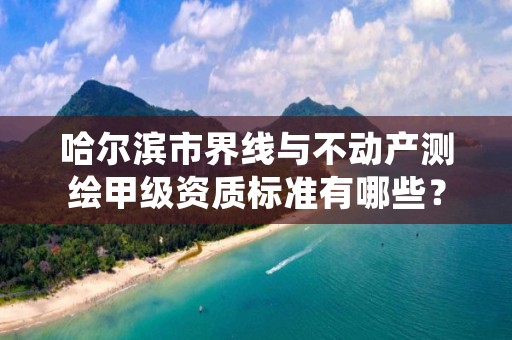 哈尔滨市界线与不动产测绘甲级资质标准有哪些？